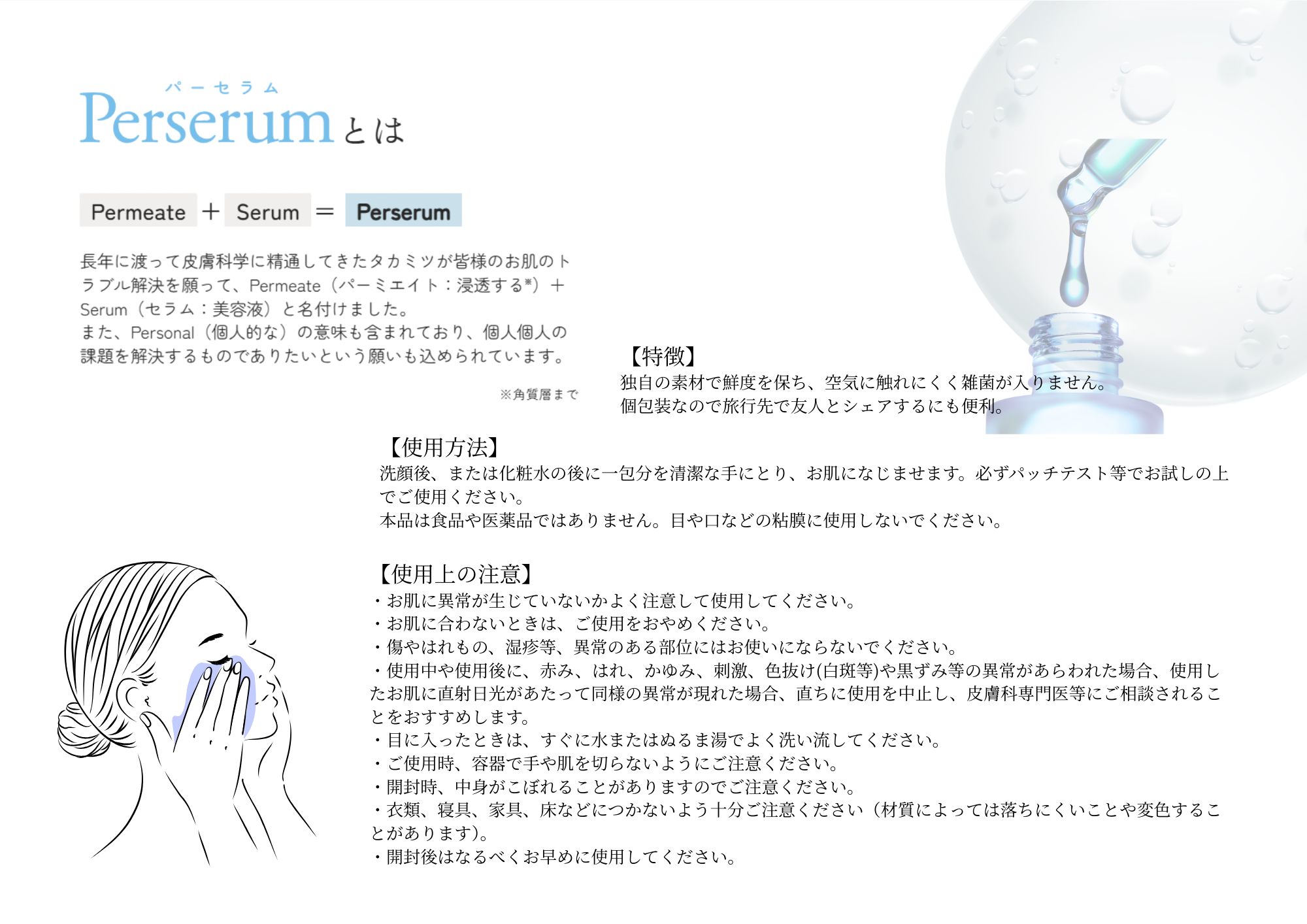 パーセラム
Perserumとは

Permeate + Serum = Perserum

長年に渡って皮膚科学に精通してきたタカミツが皆様のお肌のトラブル解決を願って、Permeate（パーミエイト：浸透する※）+Serum（セラム：美容液）と名付けました。
また、Personal（個人的な）の意味も含まれており、個人個人の課題を解決するものでありたいという願いも込められています。

※角質層まで

【特徴】
独自の素材で鮮度を保ち、空気に触れにくく雑菌が入りません。
個包装なので旅行先で友人とシェアするにも便利。

【使用方法】
洗顔後、または化粧水の後に一包分を清潔な手にとり、お肌になじませます。必ずパッチテスト等でお試しの上でご使用ください。
本品は食品や医薬品ではありません。目や口などの粘膜に使用しないでください。

【使用上の注意】
・お肌に異常が生じていないかよく注意して使用してください。
・お肌に合わないときは、ご使用をおやめください。
・傷やはれもの、湿疹等、異常のある部位にはお使いにならないでください。
・使用中や使用後に、赤み、はれ、かゆみ、刺激、色抜け(白斑等)や黒ずみ等の異常があらわれた場合、使用したお肌に直射日光があたって同様の異常が現れた場合、直ちに使用を中止し、皮膚科専門医等にご相談されることをおすすめします。
・目に入ったときは、すぐに水またはぬるま湯でよく洗い流してください。
・ご使用時、容器で手や肌を切らないようにご注意ください。
・開封時、中身がこぼれることがありますのでご注意ください。
・衣類、寝具、家具、床などにつかないよう十分ご注意ください（材質によっては落ちにくいことや変色することがあります)。
・開封後はなるべくお早めに使用してください。